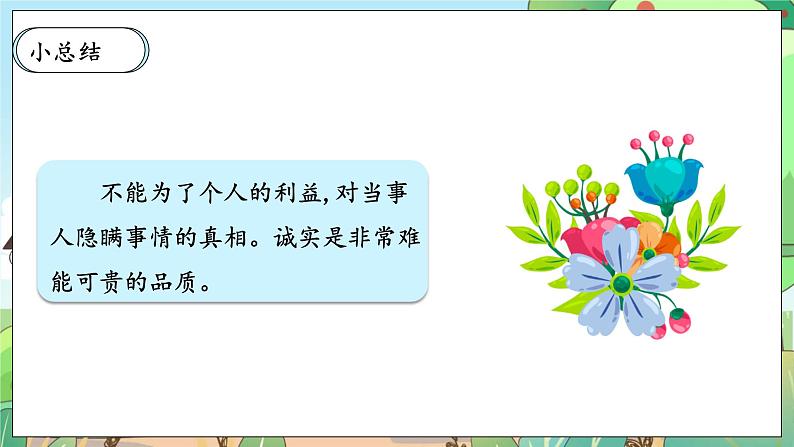 小总结

不能为了个人的利益，对当事人隐瞒事情的真相。诚实是非常难能可贵的品质。